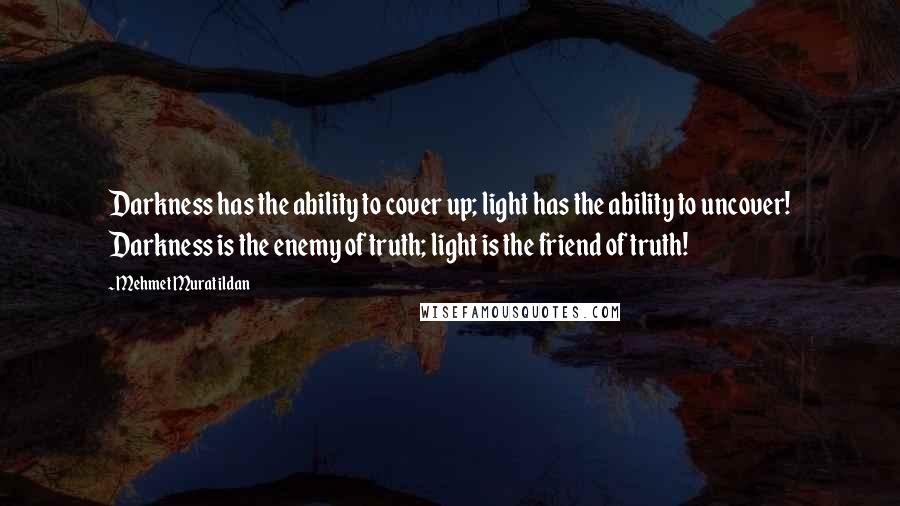 Darkness has the ability to cover up; light has the ability to uncover! Darkness is the enemy of truth; light is the friend of truth!

~Mehmet Murat ildan

WISEFAMOUSQUOTES.COM